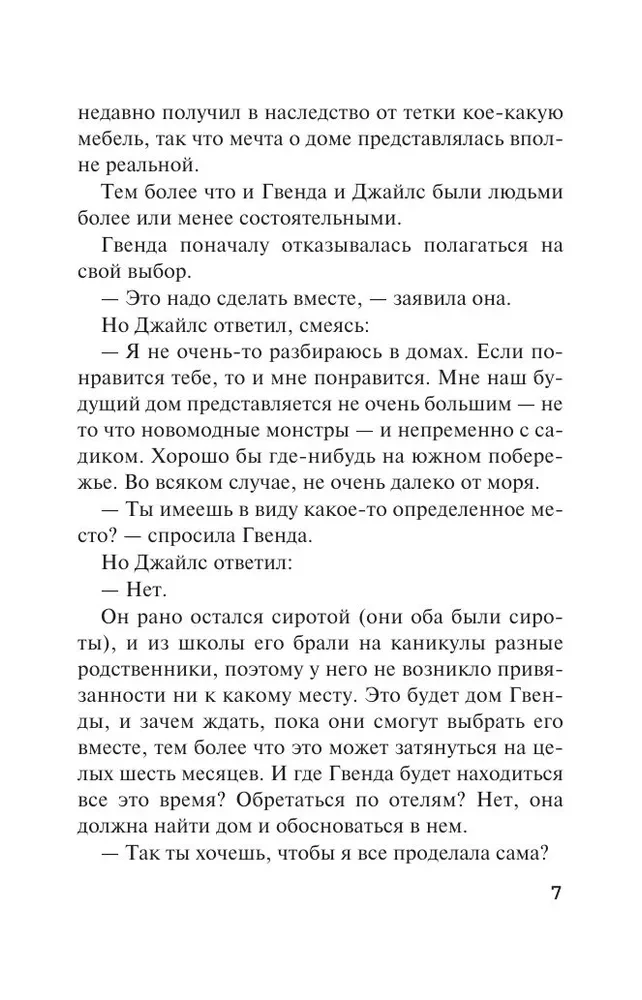 недавно получил в наследство от тетки кое-какую мебель, так что мечта о доме представлялась вполне реальной.

Тем более что и Гвенда и Джайлс были людьми более или менее состоятельными.

Гвенда поначалу отказывалась полагаться на свой выбор.

— Это надо сделать вместе, — заявила она.

Но Джайлс ответил, смеясь:

— Я не очень-то разбираюсь в домах. Если понравится тебе, то и мне понравится. Мне наш будущий дом представляется не очень большим — не то что новомодные монстры — и непременно с садиком. Хорошо бы где-нибудь на южном побережье. Во всяком случае, не очень далеко от моря.

— Ты имеешь в виду какое-то определенное место? — спросила Гвенда.

Но Джайлс ответил:

— Нет.

Он рано остался сиротой (они оба были сироты), и из школы его брали на каникулы разные родственники, поэтому у него не возникло привязанности ни к какому месту. Это будет дом Гвенды, и зачем ждать, пока они смогут выбрать его вместе, тем более что это может затянуться на целых шесть месяцев. И где Гвенда будет находиться все это время? Обретаться по отелям? Нет, она должна найти дом и обосноваться в нем.

— Так ты хочешь, чтобы я все проделала сама?

7